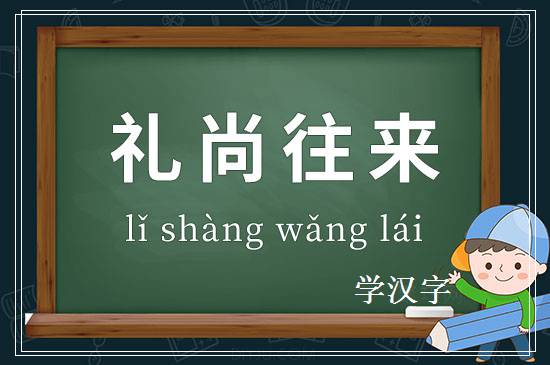 礼尚往来

lǐ shàng wǎng lái

学汉字